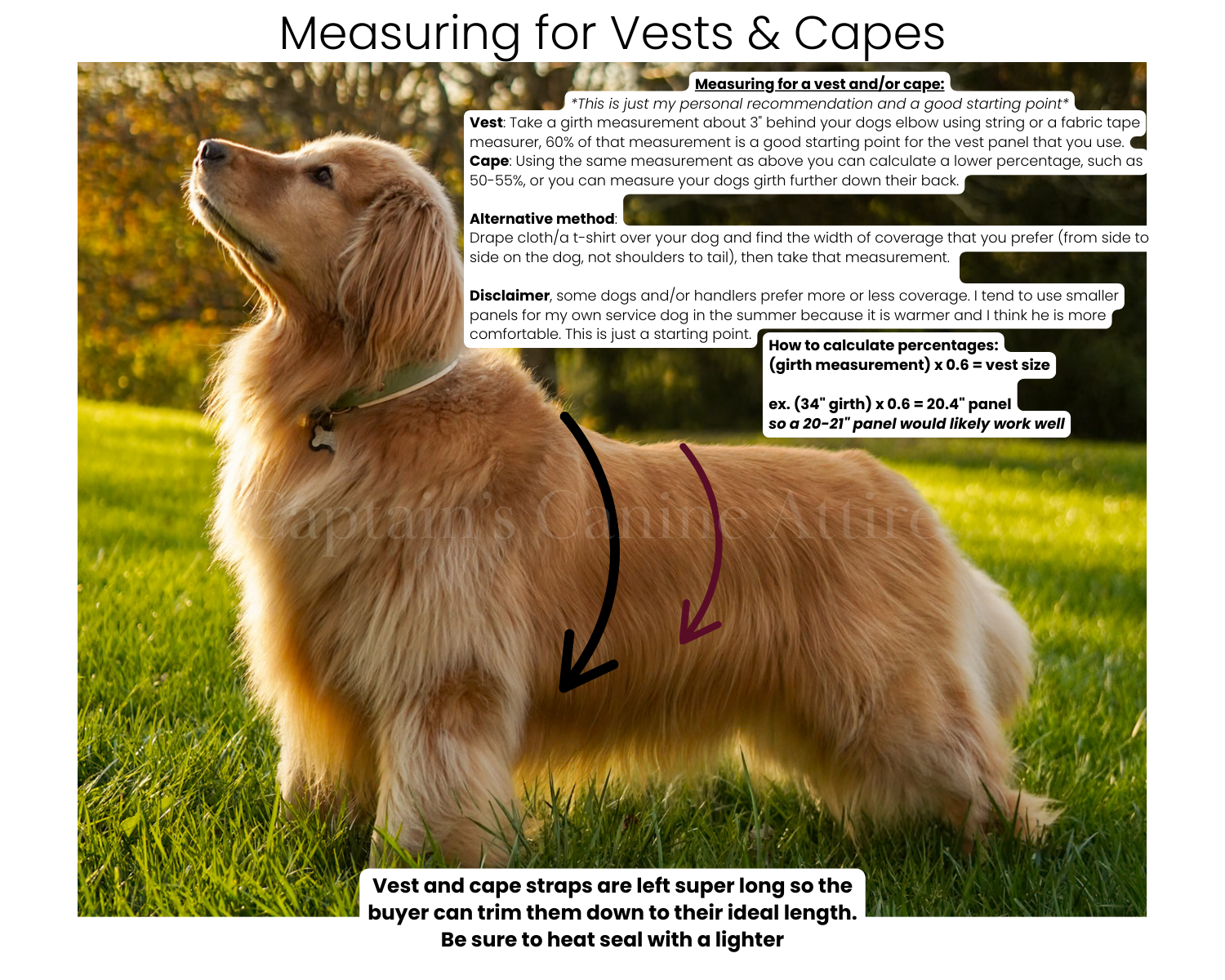 Measuring for Vests & Capes

Measuring for a vest and/or cape:

*This is just my personal recommendation and a good starting point*

Vest: Take a girth measurement about 3" behind your dogs elbow using string or a fabric tape measurer, 60% of that measurement is a good starting point for the vest panel that you use.

Cape: Using the same measurement as above you can calculate a lower percentage, such as 50-55%, or you can measure your dogs girth further down their back.

Alternative method:
Drape cloth/a t-shirt over your dog and find the width of coverage that you prefer (from side to side on the dog, not shoulders to tail), then take that measurement.

Disclaimer, some dogs and/or handlers prefer more or less coverage. I tend to use smaller panels for my own service dog in the summer because it is warmer and I think he is more comfortable. This is just a starting point.

How to calculate percentages:
(girth measurement) x 0.6 = vest size

ex. (34" girth) x 0.6 = 20.4" panel
so a 20-21" panel would likely work well

Vest and cape straps are left super long so the buyer can trim them down to their ideal length. Be sure to heat seal with a lighter

Captain's Canine Attire